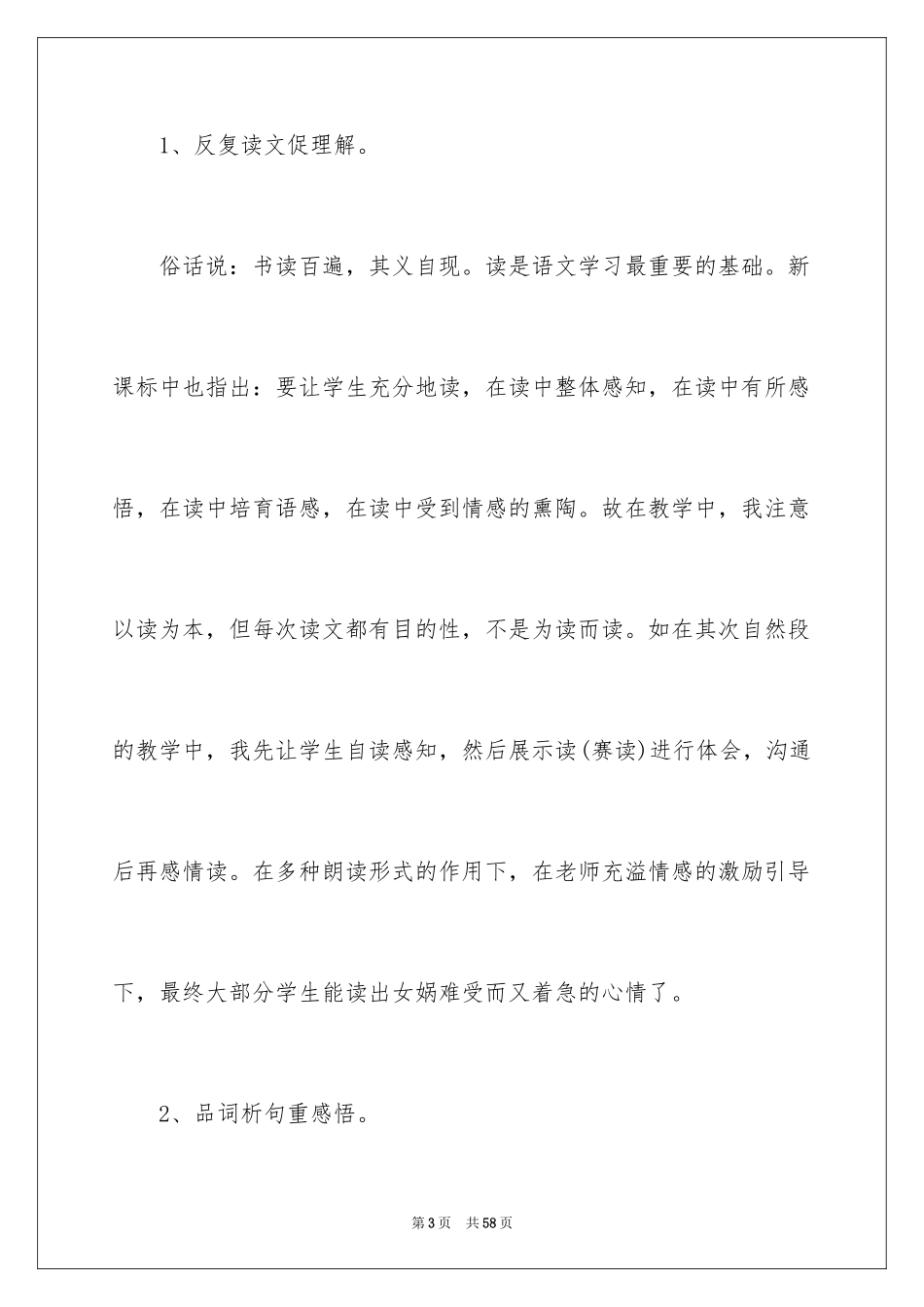 1、反复读文促理解。

俗话说：书读百遍，其义自现。读是语文学习最重要的基础。新课标中也指出：要让学生充分地读，在读中整体感知，在读中有所感悟，在读中培育语感，在读中受到情感的熏陶。故在教学中，我注意以读为本，但每次读文都有目的性，不是为读而读。如在其次自然段的教学中，我先让学生自读感知，然后展示读(赛读)进行体会，沟通后再感情读。在多种朗读形式的作用下，在老师充溢情感的激励引导下，最终大部分学生能读出女娲难受而又着急的心情了。

2、品词析句重感悟。

第3页　共58页